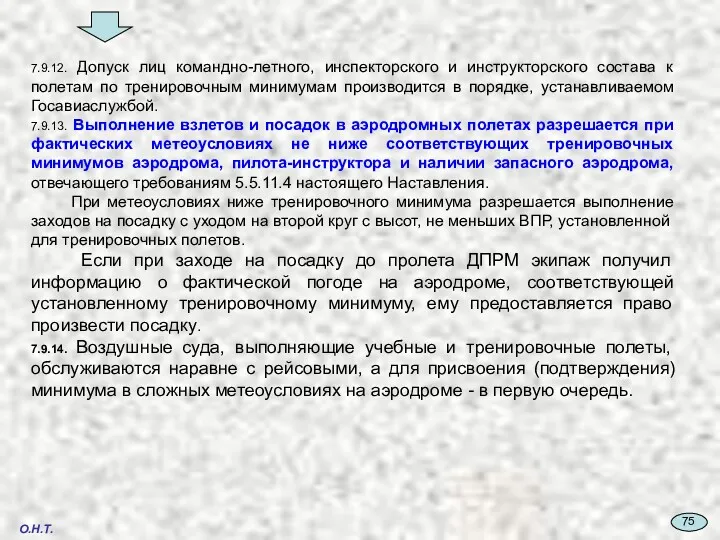 7.9.12. Допуск лиц командно-летного, инспекторского и инструкторского состава к полетам по тренировочным минимумам производится в порядке, устанавливаемом Госавиаслужбой.

7.9.13. Выполнение взлетов и посадок в аэродромных полетах разрешается при фактических метеоусловиях не ниже соответствующих тренировочных минимумов аэродрома, пилота-инструктора и наличии запасного аэродрома, отвечающего требованиям 5.5.11.4 настоящего Наставления.

При метеоусловиях ниже тренировочного минимума разрешается выполнение заходов на посадку с уходом на второй круг с высот, не меньших ВПР, установленной для тренировочных полетов.

Если при заходе на посадку до пролета ДПРМ экипаж получил информацию о фактической погоде на аэродроме, соответствующей установленному тренировочному минимуму, ему предоставляется право произвести посадку.

7.9.14. Воздушные суда, выполняющие учебные и тренировочные полеты, обслуживаются наравне с рейсовыми, а для присвоения (подтверждения) минимума в сложных метеоусловиях на аэродроме - в первую очередь.

О.Н.Т.

75